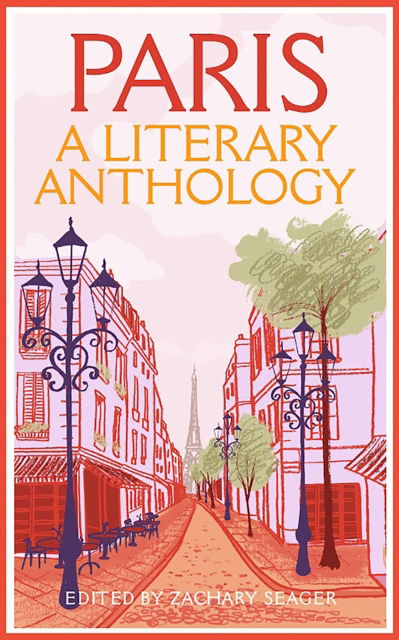 PARIS
A LITERARY ANTHOLOGY

EDITED BY ZACHARY SEAGER